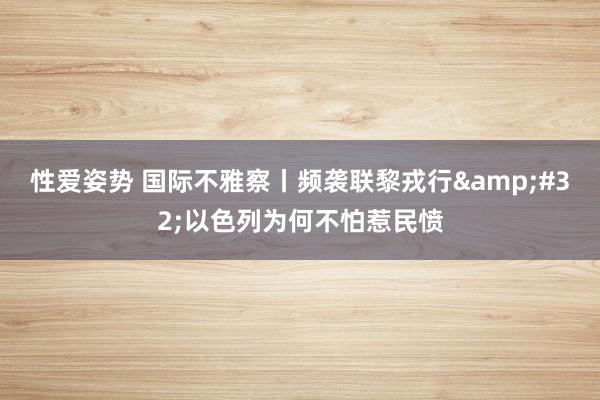 性爱姿势 国际不雅察丨频袭联黎戎行&amp;#32;以色列为何不怕惹民愤